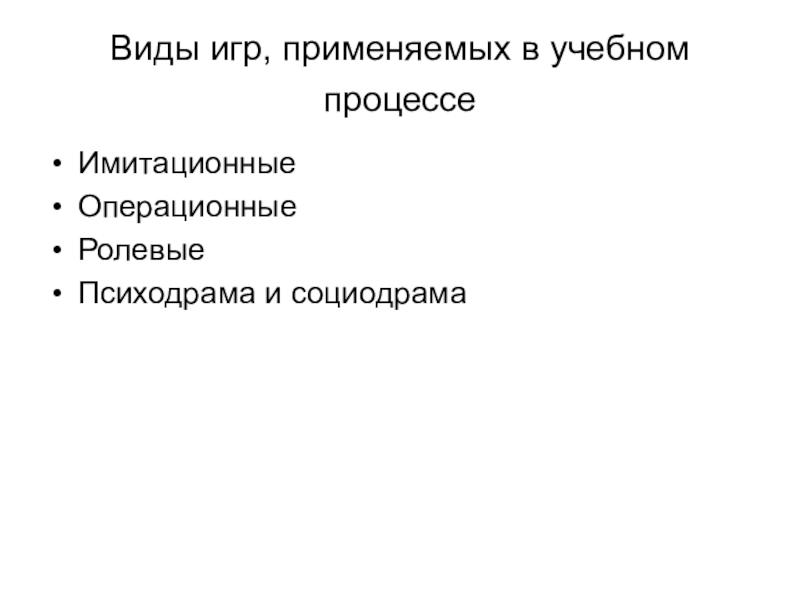 Виды игр, применяемых в учебном процессе

• Имитационные
• Операционные
• Ролевые
• Психодрама и социодрама